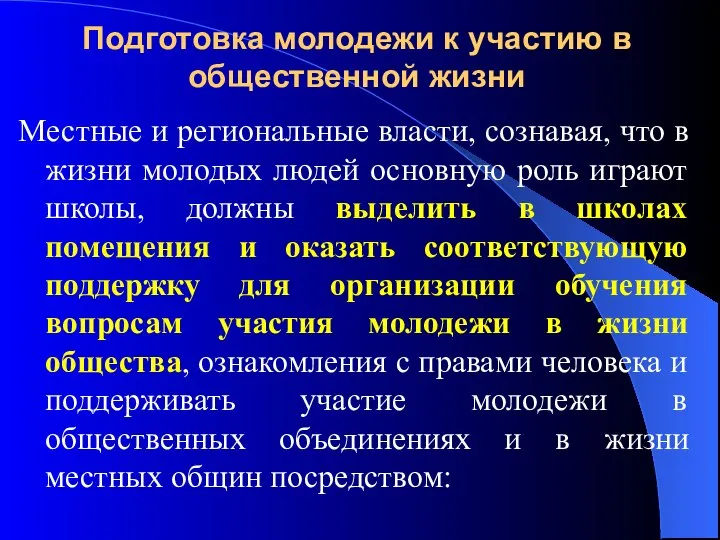 Подготовка молодежи к участию в общественной жизни

Местные и региональные власти, сознавая, что в жизни молодых людей основную роль играют школы, должны выделить в школах помещения и оказать соответствующую поддержку для организации обучения вопросам участия молодежи в жизни общества, ознакомления с правами человека и поддерживать участие молодежи в общественных объединениях и в жизни местных общин посредством: